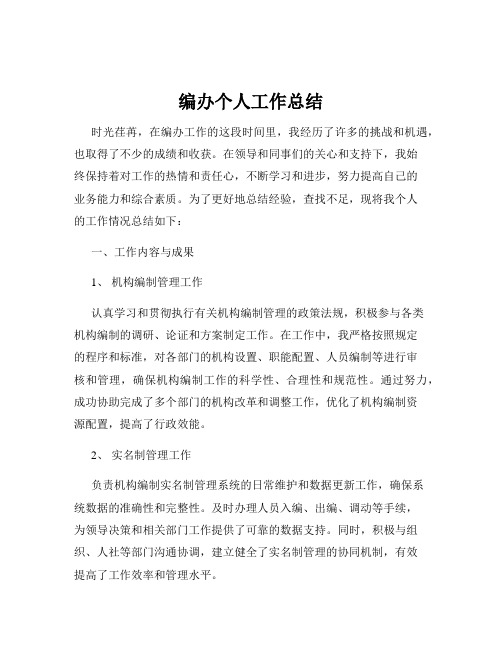 编办个人工作总结

时光荏苒，在编办工作的这段时间里，我经历了许多的挑战和机遇，也取得了不少的成绩和收获。在领导和同事们的关心和支持下，我始终保持着对工作的热情和责任心，不断学习和进步，努力提高自己的业务能力和综合素质。为了更好地总结经验，查找不足，现将我个人的工作情况总结如下：

一、工作内容与成果

1、 机构编制管理工作

认真学习和贯彻执行有关机构编制管理的政策法规，积极参与各类机构编制的调研、论证和方案制定工作。在工作中，我严格按照规定的程序和标准，对各部门的机构设置、职能配置、人员编制等进行审核和管理，确保机构编制工作的科学性、合理性和规范性。通过努力，成功协助完成了多个部门的机构改革和调整工作，优化了机构编制资源配置，提高了行政效能。

2、 实名制管理工作

负责机构编制实名制管理系统的日常维护和数据更新工作，确保系统数据的准确性和完整性。及时办理人员入编、出编、调动等手续，为领导决策和相关部门工作提供了可靠的数据支持。同时，积极与组织、人社等部门沟通协调，建立健全了实名制管理的协同机制，有效提高了工作效率和管理水平。